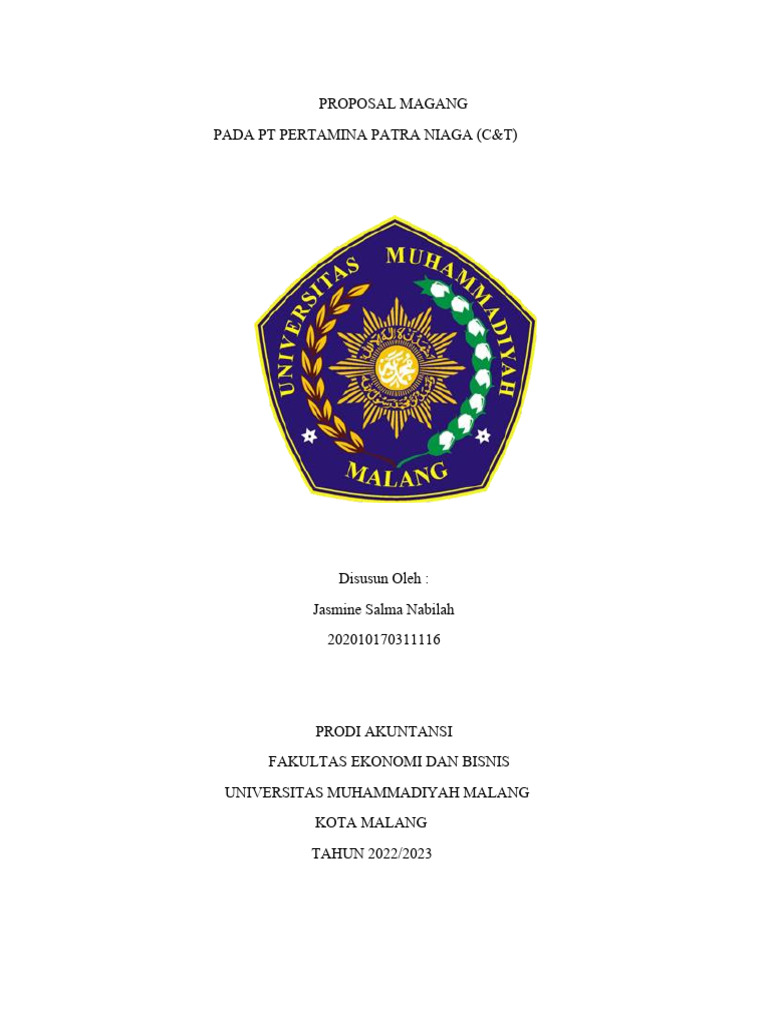 PROPOSAL MAGANG

PADA PT PERTAMINA PATRA NIAGA (C&T)

UNIVERSITAS MUHAMMADIYAH

MALANG

Disusun Oleh :

Jasmine Salma Nabilah

202010170311116

PRODI AKUNTANSI

FAKULTAS EKONOMI DAN BISNIS

UNIVERSITAS MUHAMMADIYAH MALANG

KOTA MALANG

TAHUN 2022/2023